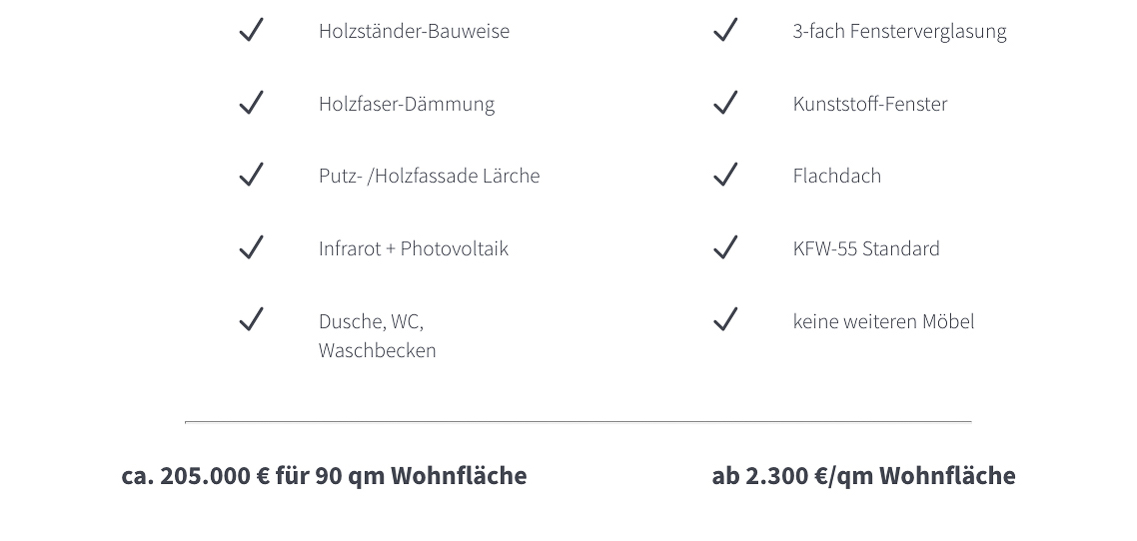 ✓ Holzständer-Bauweise

✓ Holzfaser-Dämmung

✓ Putz- /Holzfassade Lärche

✓ Infrarot + Photovoltaik

✓ Dusche, WC, Waschbecken

✓ 3-fach Fensterverglasung

✓ Kunststoff-Fenster

✓ Flachdach

✓ KFW-55 Standard

✓ keine weiteren Möbel

ca. 205.000 € für 90 qm Wohnfläche

ab 2.300 €/qm Wohnfläche